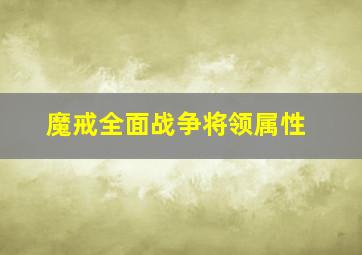 魔戒全面战争将领属性